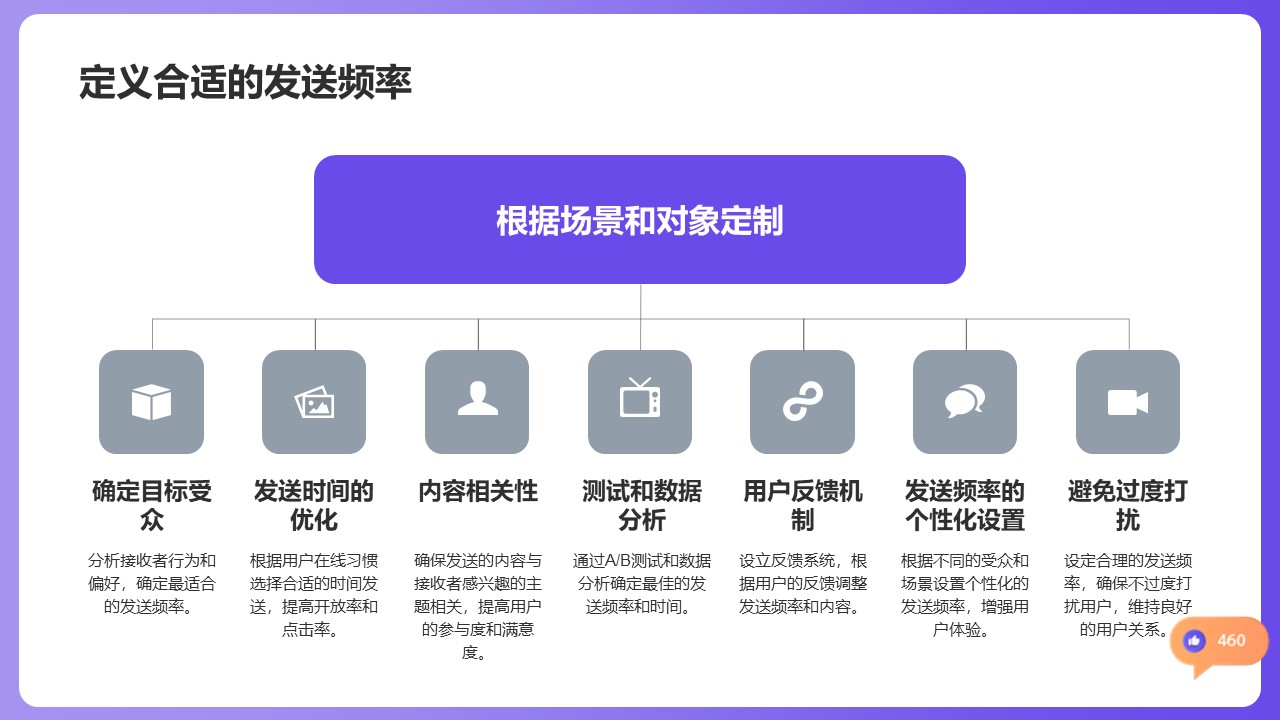 定义合适的发送频率

根据场景和对象定制

确定目标受众

分析接收者行为和偏好，确定最适合的发送频率。

发送时间的优化

根据用户在线习惯选择合适的时间发送，提高开放率和点击率。

内容相关性

确保发送的内容与接收者感兴趣的主题相关，提高用户的参与度和满意度。

测试和数据分析

通过A/B测试和数据分析确定最佳的发送频率和时间。

用户反馈机制

设立反馈系统，根据用户的反馈调整发送频率和内容。

发送频率的个性化设置

根据不同的受众和场景设置个性化的发送频率，增强用户体验。

避免过度打扰

设定合理的发送频率，确保不过度打扰用户，维持良好的用户关系。

460